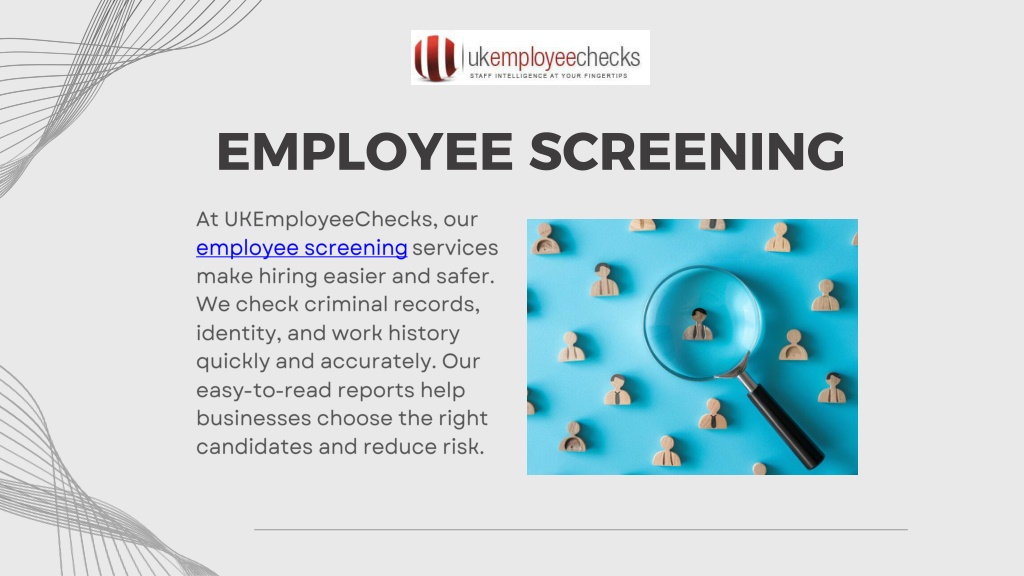 ukemployeechecks
STAFF INTELLIGENCE AT YOUR FINGERTIPS

EMPLOYEE SCREENING

At UKEmployeeChecks, our employee screening services make hiring easier and safer. We check criminal records, identity, and work history quickly and accurately. Our easy-to-read reports help businesses choose the right candidates and reduce risk.